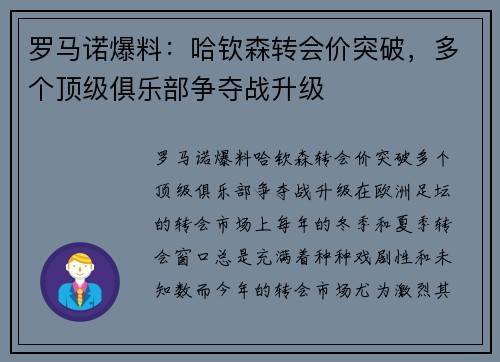 罗马诺爆料：哈钦森转会价突破，多个顶级俱乐部争夺战升级

罗马诺爆料哈钦森转会价突破多个顶级俱乐部争夺战升级在欧洲足坛的转会市场上每年的冬季和夏季转会窗口总是充满着种种戏剧性和未知数而今年的转会市场尤为激烈其